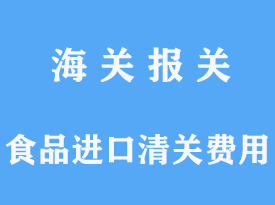 海 关 报 关

食品进口清关费用